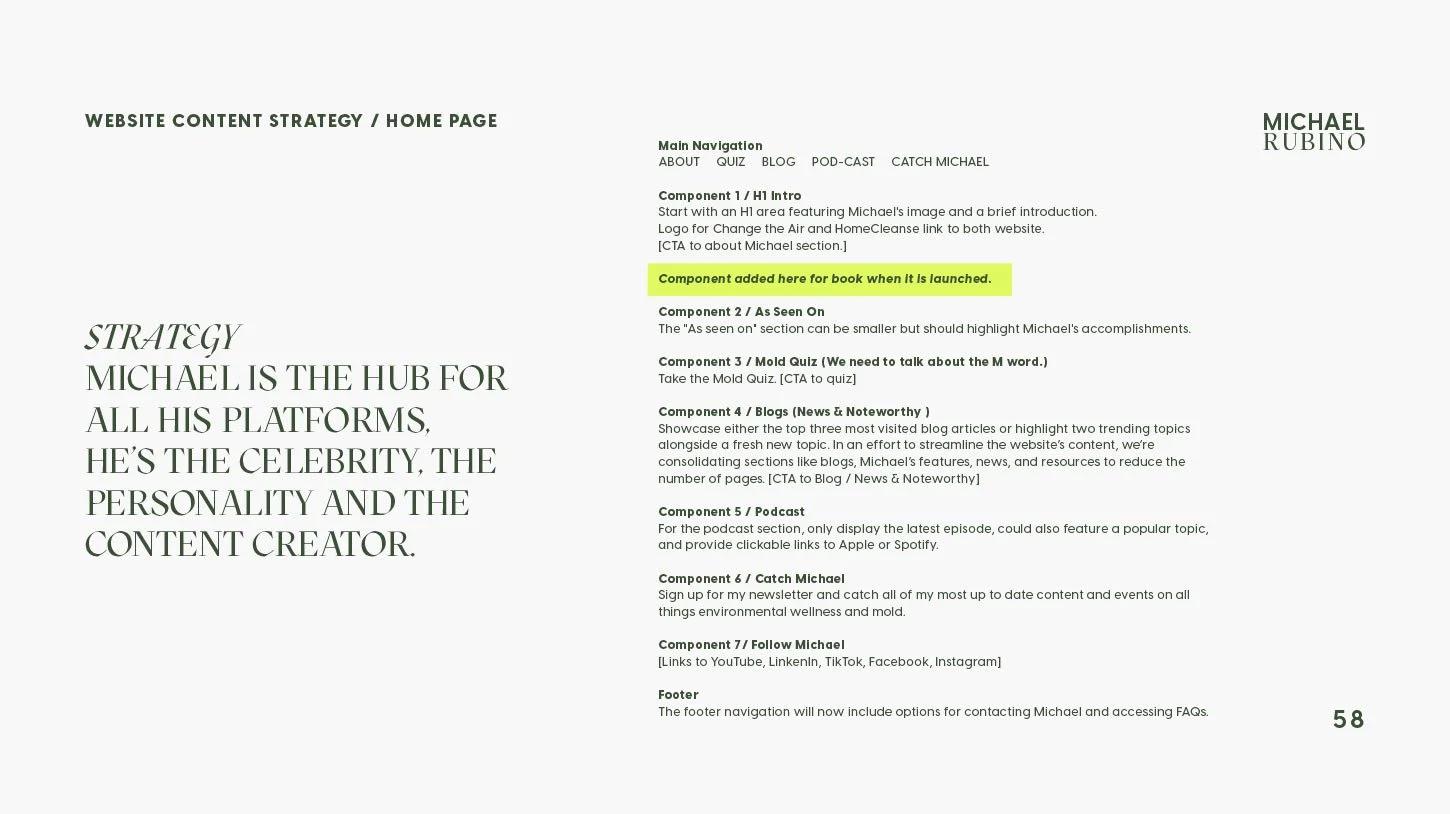 WEBSITE CONTENT STRATEGY / HOME PAGE

MICHAEL
RUBINO

STRATEGY
MICHAEL IS THE HUB FOR ALL HIS PLATFORMS, HE'S THE CELEBRITY, THE PERSONALITY AND THE CONTENT CREATOR.

Main Navigation
ABOUT QUIZ BLOG POD-CAST CATCH MICHAEL

Component 1 / H1 Intro
Start with an H1 area featuring Michael's image and a brief introduction.
Logo for Change the Air and HomeCleanse link to both website.
[CTA to about Michael section.]

Component added here for book when it is launched.

Component 2 / As Seen On
The "As seen on" section can be smaller but should highlight Michael's accomplishments.

Component 3 / Mold Quiz (We need to talk about the M word.)
Take the Mold Quiz. [CTA to quiz]

Component 4 / Blogs (News & Noteworthy )
Showcase either the top three most visited blog articles or highlight two trending topics alongside a fresh new topic. In an effort to streamline the website's content, we're consolidating sections like blogs, Michael's features, news, and resources to reduce the number of pages. [CTA to Blog / News & Noteworthy]

Component 5 / Podcast
For the podcast section, only display the latest episode, could also feature a popular topic, and provide clickable links to Apple or Spotify.

Component 6 / Catch Michael
Sign up for my newsletter and catch all of my most up to date content and events on all things environmental wellness and mold.

Component 7/ Follow Michael
[Links to YouTube, LinkenIn, TikTok, Facebook, Instagram]

Footer
The footer navigation will now include options for contacting Michael and accessing FAQs.

58